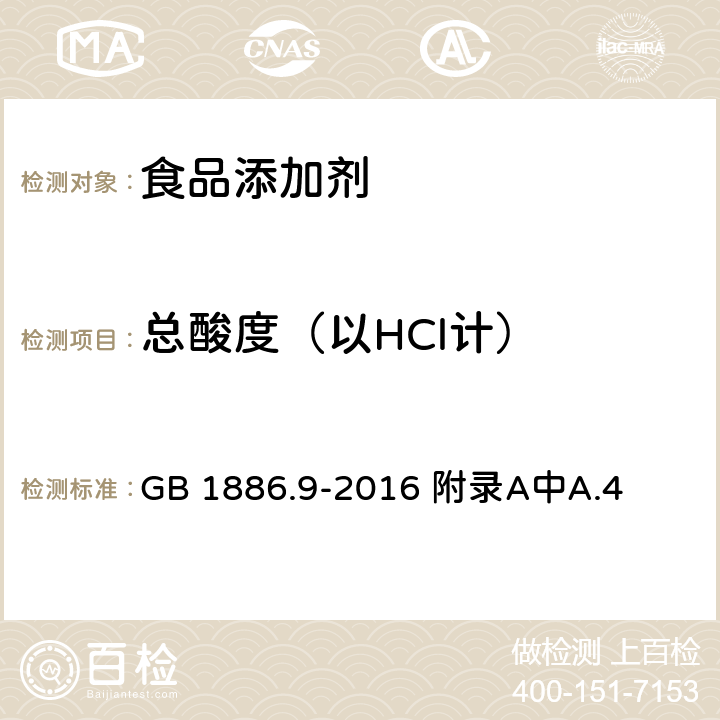 MA CNAS AC ilac-MRA

检测对象： 食品添加剂

检测项目： 总酸度（以HCl计）

检测标准： GB 1886.9-2016 附录A中A.4

百检
Baijiantest.com

做检测 上百检
400-151-7153